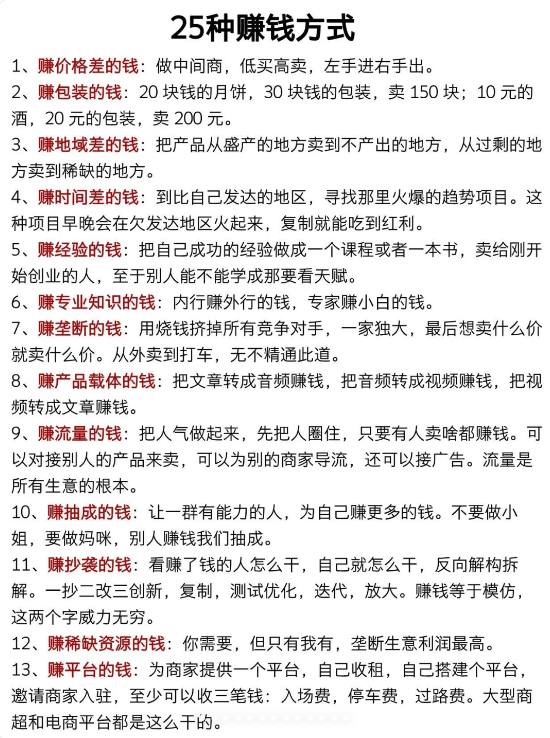 25种赚钱方式

1、赚价格差的钱：做中间商，低买高卖，左手进右手出。

2、赚包装的钱：20 块钱的月饼，30 块钱的包装，卖 150 块；10 元的酒，20 元的包装，卖 200 元。

3、赚地域差的钱：把产品从盛产的地方卖到不产出的地方，从过剩的地方卖到稀缺的地方。

4、赚时间差的钱：到比自己发达的地区，寻找那里火爆的趋势项目。这种项目早晚会在欠发达地区火起来，复制就能吃到红利。

5、赚经验的钱：把自己成功的经验做成一个课程或者一本书，卖给刚开始创业的人，至于别人能不能学成那要看天赋。

6、赚专业知识的钱：内行赚外行的钱，专家赚小白的钱。

7、赚垄断的钱：用烧钱挤掉所有竞争对手，一家独大，最后想卖什么价就卖什么价。从外卖到打车，无不精通此道。

8、赚产品载体的钱：把文章转成音频赚钱，把音频转成视频赚钱，把视频转成文章赚钱。

9、赚流量的钱：把人气做起来，先把人圈住，只要有人卖啥都赚钱。可以对接别人的产品来卖，可以为别的商家导流，还可以接广告。流量是所有生意的根本。

10、赚抽成的钱：让一群有能力的人，为自己赚更多的钱。不要做小姐，要做妈咪，别人赚钱我们抽成。

11、赚抄袭的钱：看赚了钱的人怎么干，自己就怎么干，反向解构拆解。一抄二改三创新，复制，测试优化，迭代，放大。赚钱等于模仿，这两个字威力无穷。

12、赚稀缺资源的钱：你需要，但只有我有，垄断生意利润最高。

13、赚平台的钱：为商家提供一个平台，自己收租，自己搭建个平台，邀请商家入驻，至少可以收三笔钱：入场费，停车费，过路费。大型商超和电商平台都是这么干的。